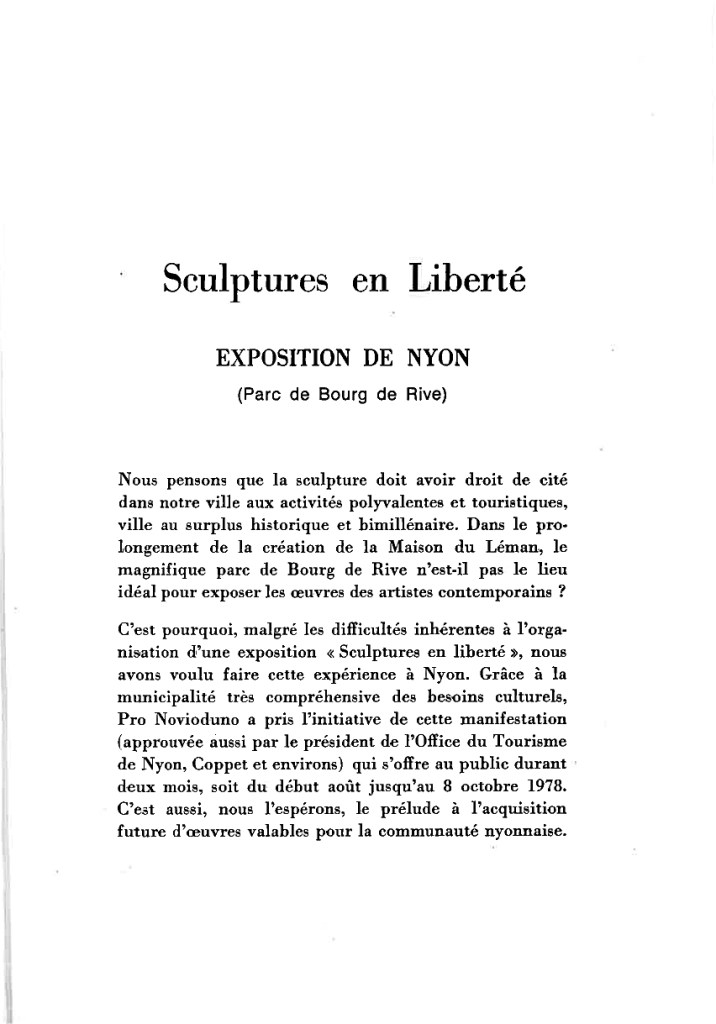 Sculptures en Liberté

EXPOSITION DE NYON

(Parc de Bourg de Rive)

Nous pensons que la sculpture doit avoir droit de cité dans notre ville aux activités polyvalentes et touristiques, ville au surplus historique et bimillénaire. Dans le prolongement de la création de la Maison du Léman, le magnifique parc de Bourg de Rive n'est-il pas le lieu idéal pour exposer les œuvres des artistes contemporains ?

C'est pourquoi, malgré les difficultés inhérentes à l'organisation d'une exposition « Sculptures en liberté », nous avons voulu faire cette expérience à Nyon. Grâce à la municipalité très compréhensive des besoins culturels, Pro Novioduno a pris l'initiative de cette manifestation (approuvée aussi par le président de l'Office du Tourisme de Nyon, Coppet et environs) qui s'offre au public durant deux mois, soit du début août jusqu'au 8 octobre 1978. C'est aussi, nous l'espérons, le prélude à l'acquisition future d'œuvres valables pour la communauté nyonnaise.